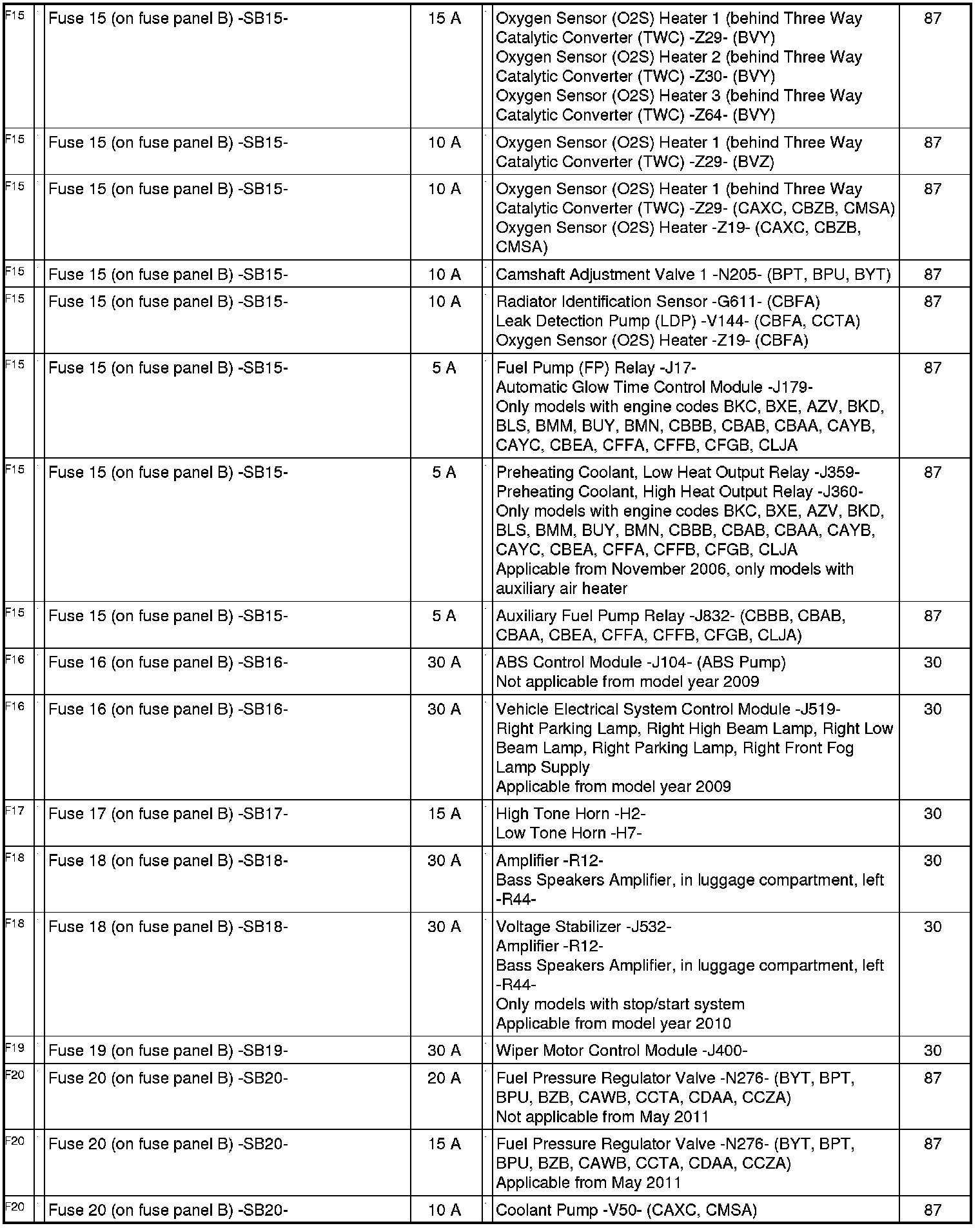 | F15 | Fuse 15 (on fuse panel B) -SB15- | 15 A | Oxygen Sensor (O2S) Heater 1 (behind Three Way Catalytic Converter (TWC) -Z29- (BVY) Oxygen Sensor (O2S) Heater 2 (behind Three Way Catalytic Converter (TWC) -Z30- (BVY) Oxygen Sensor (O2S) Heater 3 (behind Three Way Catalytic Converter (TWC) -Z64- (BVY) | 87 |
|---|---|---|---|---|
| F15 | Fuse 15 (on fuse panel B) -SB15- | 10 A | Oxygen Sensor (O2S) Heater 1 (behind Three Way Catalytic Converter (TWC) -Z29- (BVZ) | 87 |
| F15 | Fuse 15 (on fuse panel B) -SB15- | 10 A | Oxygen Sensor (O2S) Heater 1 (behind Three Way Catalytic Converter (TWC) -Z29- (CAXC, CBZB, CMSA) Oxygen Sensor (O2S) Heater -Z19- (CAXC, CBZB, CMSA) | 87 |
| F15 | Fuse 15 (on fuse panel B) -SB15- | 10 A | Camshaft Adjustment Valve 1 -N205- (BPT, BPU, BYT) | 87 |
| F15 | Fuse 15 (on fuse panel B) -SB15- | 10 A | Radiator Identification Sensor -G611- (CBFA) Leak Detection Pump (LDP) -V144- (CBFA, CCTA) Oxygen Sensor (O2S) Heater -Z19- (CBFA) | 87 |
| F15 | Fuse 15 (on fuse panel B) -SB15- | 5 A | Fuel Pump (FP) Relay -J17- Automatic Glow Time Control Module -J179- Only models with engine codes BKC, BXE, AZV, BKD, BLS, BMM, BUY, BMN, CBBB, CBAB, CBAA, CAYB, CAYC, CBEA, CFFA, CFFB, CFGB, CLJA | 87 |
| F15 | Fuse 15 (on fuse panel B) -SB15- | 5 A | Preheating Coolant, Low Heat Output Relay -J359- Preheating Coolant, High Heat Output Relay -J360- Only models with engine codes BKC, BXE, AZV, BKD, BLS, BMM, BUY, BMN, CBBB, CBAB, CBAA, CAYB, CAYC, CBEA, CFFA, CFFB, CFGB, CLJA Applicable from November 2006, only models with auxiliary air heater | 87 |
| F15 | Fuse 15 (on fuse panel B) -SB15- | 5 A | Auxiliary Fuel Pump Relay -J832- (CBBB, CBAB, CBAA, CBEA, CFFA, CFFB, CFGB, CLJA) | 87 |
| F16 | Fuse 16 (on fuse panel B) -SB16- | 30 A | ABS Control Module -J104- (ABS Pump) Not applicable from model year 2009 | 30 |
| F16 | Fuse 16 (on fuse panel B) -SB16- | 30 A | Vehicle Electrical System Control Module -J519- Right Parking Lamp, Right High Beam Lamp, Right Low Beam Lamp, Right Parking Lamp, Right Front Fog Lamp Supply Applicable from model year 2009 | 30 |
| F17 | Fuse 17 (on fuse panel B) -SB17- | 15 A | High Tone Horn -H2- Low Tone Horn -H7- | 30 |
| F18 | Fuse 18 (on fuse panel B) -SB18- | 30 A | Amplifier -R12- Bass Speakers Amplifier, in luggage compartment, left -R44- | 30 |
| F18 | Fuse 18 (on fuse panel B) -SB18- | 30 A | Voltage Stabilizer -J532- Amplifier -R12- Bass Speakers Amplifier, in luggage compartment, left -R44- Only models with stop/start system Applicable from model year 2010 | 30 |
| F19 | Fuse 19 (on fuse panel B) -SB19- | 30 A | Wiper Motor Control Module -J400- | 30 |
| F20 | Fuse 20 (on fuse panel B) -SB20- | 20 A | Fuel Pressure Regulator Valve -N276- (BYT, BPT, BPU, BZB, CAWB, CCTA, CDAA, CCZA) Not applicable from May 2011 | 87 |
| F20 | Fuse 20 (on fuse panel B) -SB20- | 15 A | Fuel Pressure Regulator Valve -N276- (BYT, BPT, BPU, BZB, CAWB, CCTA, CDAA, CCZA) Applicable from May 2011 | 87 |
| F20 | Fuse 20 (on fuse panel B) -SB20- | 10 A | Coolant Pump -V50- (CAXC, CMSA) | 87 |